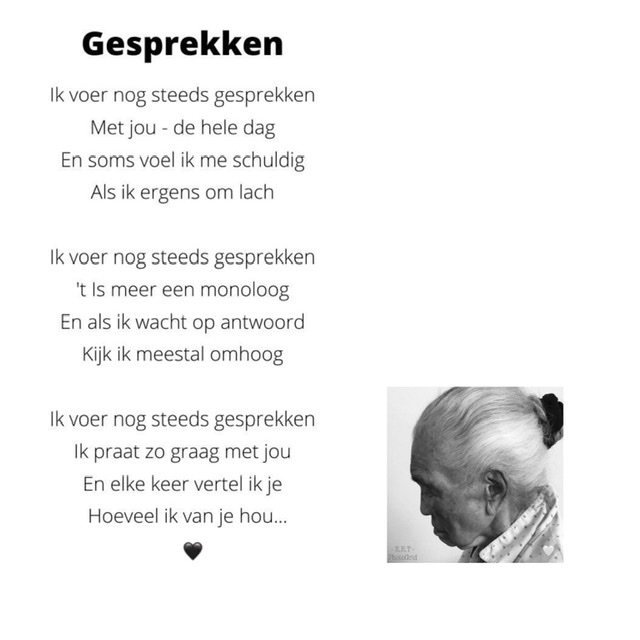 Gesprekken

Ik voer nog steeds gesprekken
Met jou - de hele dag
En soms voel ik me schuldig
Als ik ergens om lach

Ik voer nog steeds gesprekken
't Is meer een monoloog
En als ik wacht op antwoord
Kijk ik meestal omhoog

Ik voer nog steeds gesprekken
Ik praat zo graag met jou
En elke keer vertel ik je
Hoeveel ik van je hou...

🖤

-S.R.T-
PhotoGrid